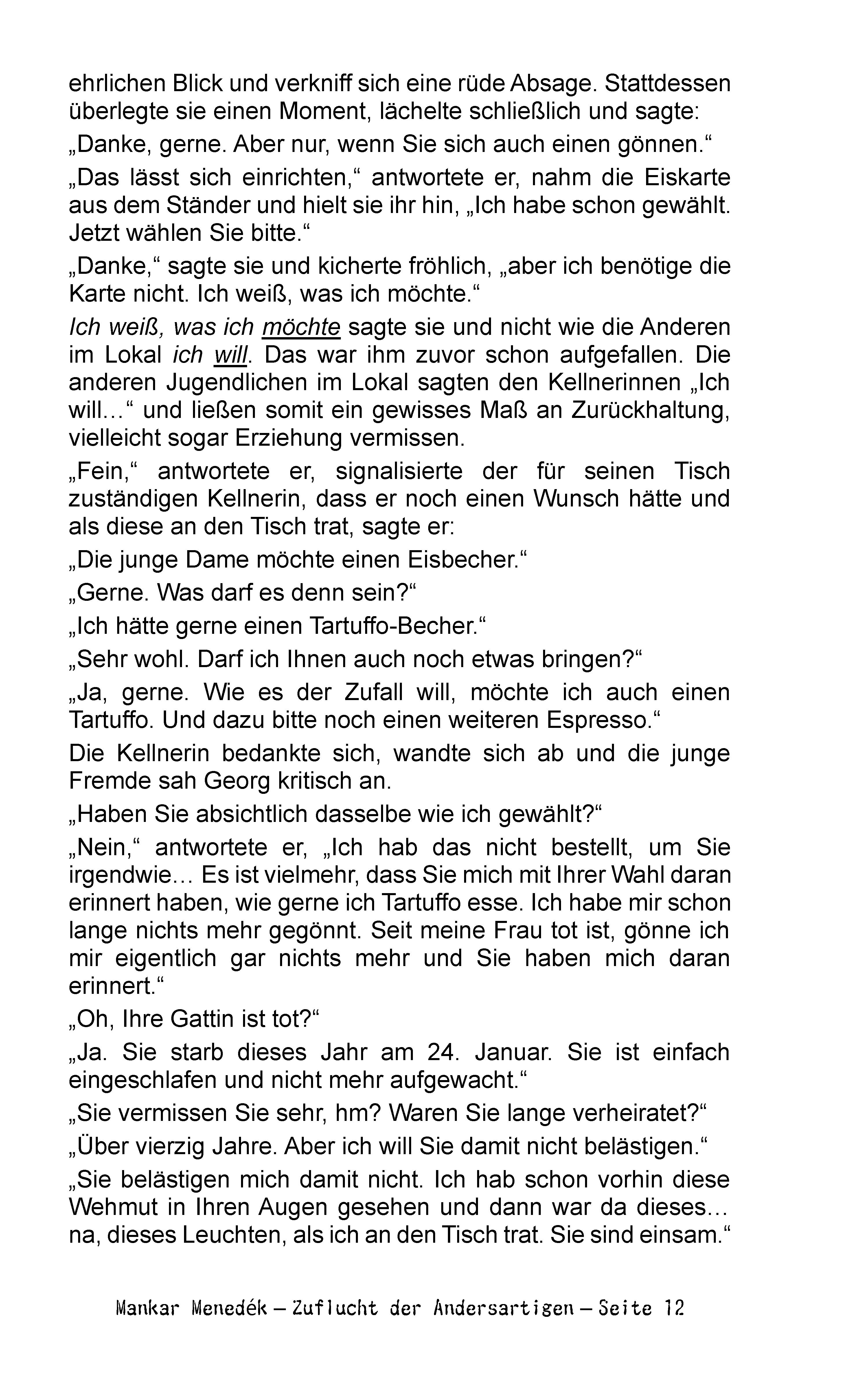 ehrlichen Blick und verkniff sich eine rüde Absage. Stattdessen überlegte sie einen Moment, lächelte schließlich und sagte:

„Danke, gerne. Aber nur, wenn Sie sich auch einen gönnen.“

„Das lässt sich einrichten,“ antwortete er, nahm die Eiskarte aus dem Ständer und hielt sie ihr hin, „Ich habe schon gewählt. Jetzt wählen Sie bitte.“

„Danke,“ sagte sie und kicherte fröhlich, „aber ich benötige die Karte nicht. Ich weiß, was ich möchte.“

Ich weiß, was ich möchte sagte sie und nicht wie die Anderen im Lokal ich will. Das war ihm zuvor schon aufgefallen. Die anderen Jugendlichen im Lokal sagten den Kellnerinnen „Ich will…“ und ließen somit ein gewisses Maß an Zurückhaltung, vielleicht sogar Erziehung vermissen.

„Fein,“ antwortete er, signalisierte der für seinen Tisch zuständigen Kellnerin, dass er noch einen Wunsch hätte und als diese an den Tisch trat, sagte er:

„Die junge Dame möchte einen Eisbecher.“

„Gerne. Was darf es denn sein?“

„Ich hätte gerne einen Tartuffo-Becher.“

„Sehr wohl. Darf ich Ihnen auch noch etwas bringen?“

„Ja, gerne. Wie es der Zufall will, möchte ich auch einen Tartuffo. Und dazu bitte noch einen weiteren Espresso.“

Die Kellnerin bedankte sich, wandte sich ab und die junge Fremde sah Georg kritisch an.

„Haben Sie absichtlich dasselbe wie ich gewählt?“

„Nein,“ antwortete er, „Ich hab das nicht bestellt, um Sie irgendwie… Es ist vielmehr, dass Sie mich mit Ihrer Wahl daran erinnert haben, wie gerne ich Tartuffo esse. Ich habe mir schon lange nichts mehr gegönnt. Seit meine Frau tot ist, gönne ich mir eigentlich gar nichts mehr und Sie haben mich daran erinnert.“

„Oh, Ihre Gattin ist tot?“

„Ja. Sie starb dieses Jahr am 24. Januar. Sie ist einfach eingeschlafen und nicht mehr aufgewacht.“

„Sie vermissen Sie sehr, hm? Waren Sie lange verheiratet?“

„Über vierzig Jahre. Aber ich will Sie damit nicht belästigen.“

„Sie belästigen mich damit nicht. Ich hab schon vorhin diese Wehmut in Ihren Augen gesehen und dann war da dieses… na, dieses Leuchten, als ich an den Tisch trat. Sie sind einsam.“

Mankar Menedék – Zuflucht der Andersartigen – Seite 12